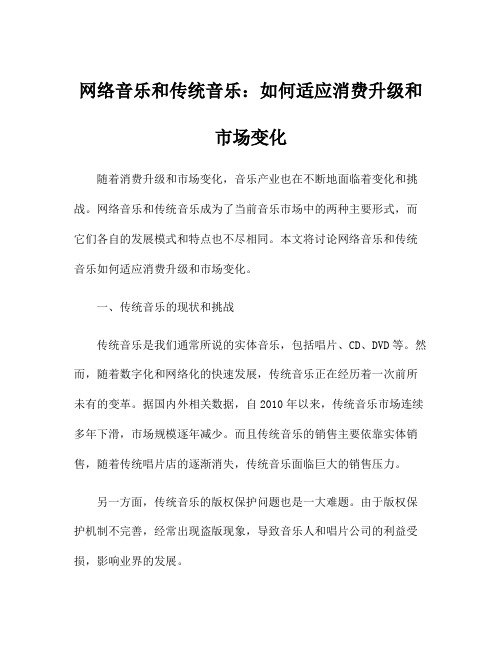 网络音乐和传统音乐：如何适应消费升级和市场变化

随着消费升级和市场变化，音乐产业也在不断地面临着变化和挑战。网络音乐和传统音乐成为了当前音乐市场中的两种主要形式，而它们各自的发展模式和特点也不尽相同。本文将讨论网络音乐和传统音乐如何适应消费升级和市场变化。

一、传统音乐的现状和挑战

传统音乐是我们通常所说的实体音乐，包括唱片、CD、DVD等。然而，随着数字化和网络化的快速发展，传统音乐正在经历着一次前所未有的变革。据国内外相关数据，自2010年以来，传统音乐市场连续多年下滑，市场规模逐年减少。而且传统音乐的销售主要依靠实体销售，随着传统唱片店的逐渐消失，传统音乐面临巨大的销售压力。

另一方面，传统音乐的版权保护问题也是一大难题。由于版权保护机制不完善，经常出现盗版现象，导致音乐人和唱片公司的利益受损，影响业界的发展。